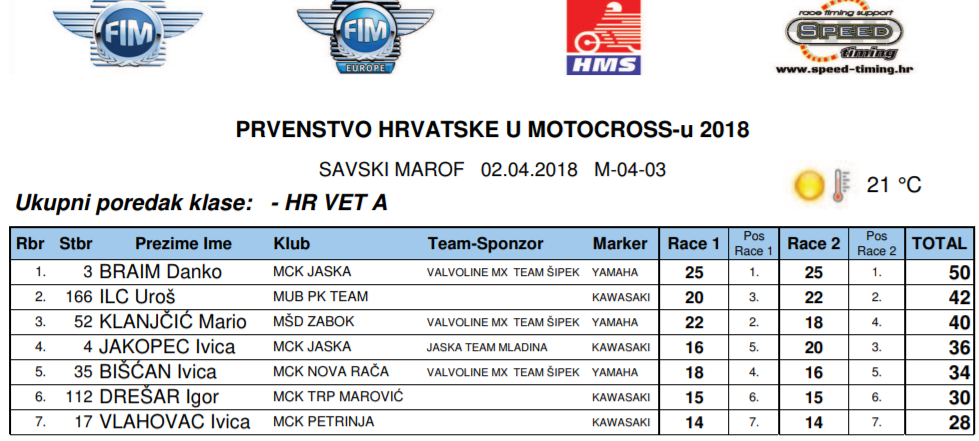 FIM

FIM EUROPE

HMS

race timing support SPEED timing www.speed-timing.hr

PRVENSTVO HRVATSKE U MOTOCROSS-u 2018

SAVSKI MAROF 02.04.2018 M-04-03

21 °C

Ukupni poredak klase: - HR VET A

| Rbr | Stbr | Prezime Ime | Klub | Team-Sponzor | Marker | Race 1 | Pos Race 1 | Race 2 | Pos Race 2 | TOTAL |
|---|---|---|---|---|---|---|---|---|---|---|
| 1. | 3 | BRAIM Danko | MCK JASKA | VALVOLINE MX TEAM ŠIPEK | YAMAHA | 25 | 1. | 25 | 1. | 50 |
| 2. | 166 | ILC Uroš | MUB PK TEAM | | KAWASAKI | 20 | 3. | 22 | 2. | 42 |
| 3. | 52 | KLANJČIĆ Mario | MŠD ZABOK | VALVOLINE MX TEAM ŠIPEK | YAMAHA | 22 | 2. | 18 | 4. | 40 |
| 4. | 4 | JAKOPEC Ivica | MCK JASKA | JASKA TEAM MLADINA | KAWASAKI | 16 | 5. | 20 | 3. | 36 |
| 5. | 35 | BIŠČAN Ivica | MCK NOVA RAČA | VALVOLINE MX TEAM ŠIPEK | YAMAHA | 18 | 4. | 16 | 5. | 34 |
| 6. | 112 | DREŠAR Igor | MCK TRP MAROVIĆ | | KAWASAKI | 15 | 6. | 15 | 6. | 30 |
| 7. | 17 | VLAHOVAC Ivica | MCK PETRINJA | | KAWASAKI | 14 | 7. | 14 | 7. | 28 |